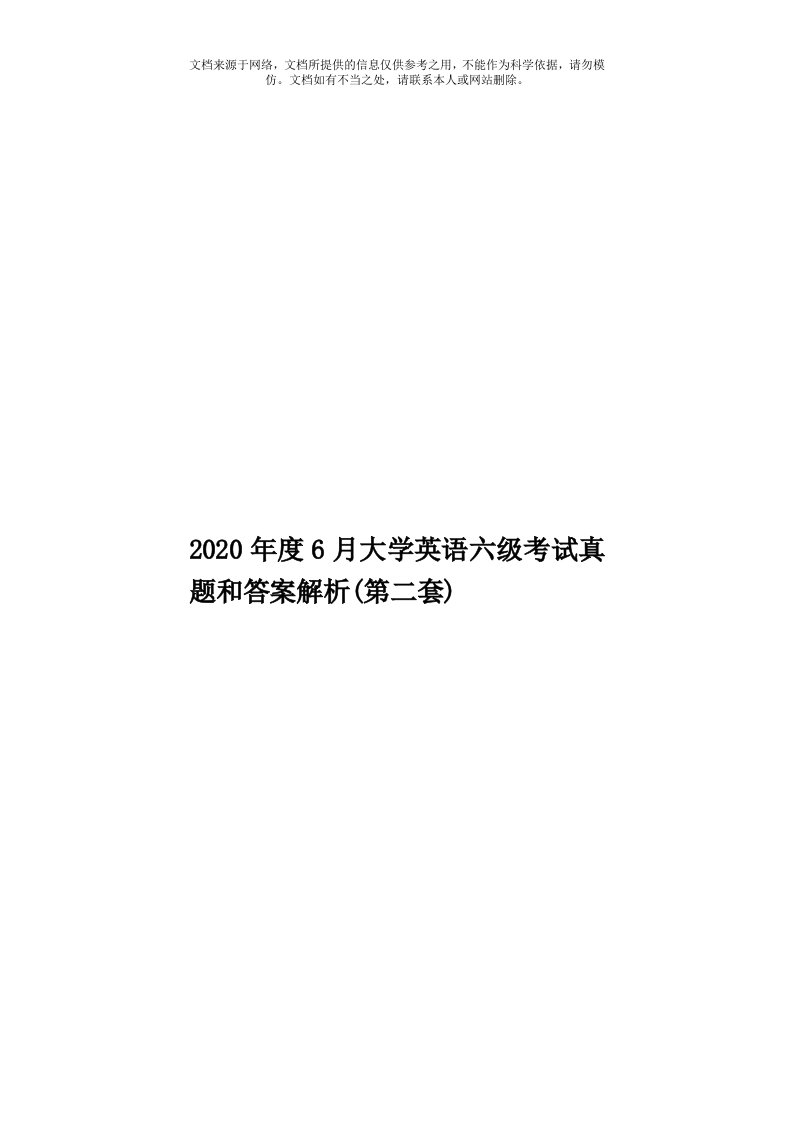 文档来源于网络，文档所提供的信息仅供参考之用，不能作为科学依据，请勿模仿。文档如有不当之处，请联系本人或网站删除。

2020年度6月大学英语六级考试真题和答案解析(第二套)